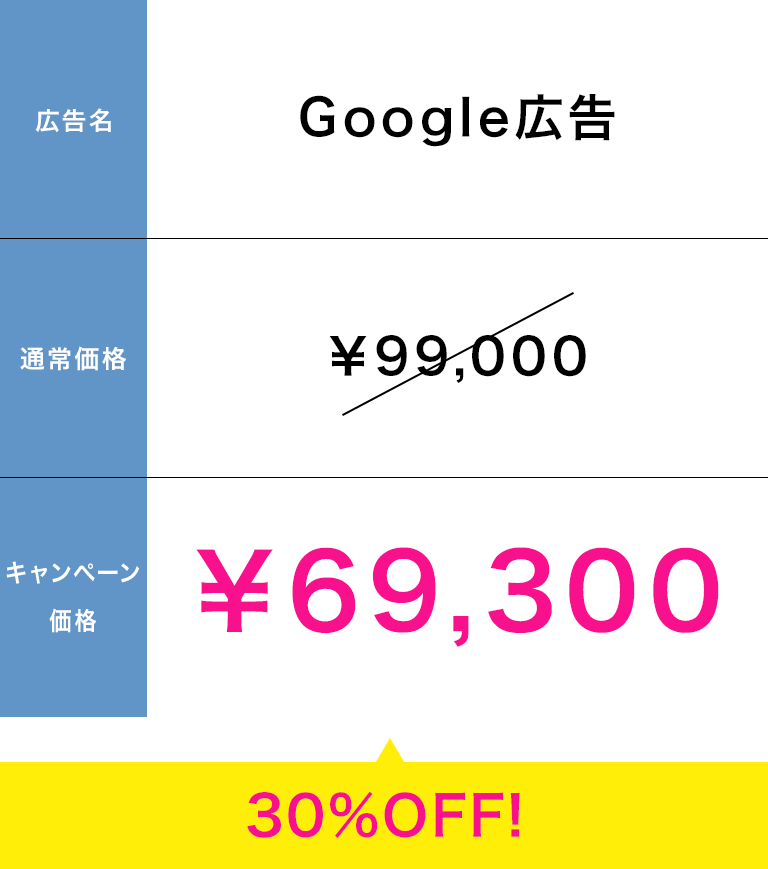 | 広告名 | Google広告 |
|---|---|
| 通常価格 | ¥99,000 |
| キャンペーン価格 | ¥69,300 |

30%OFF!